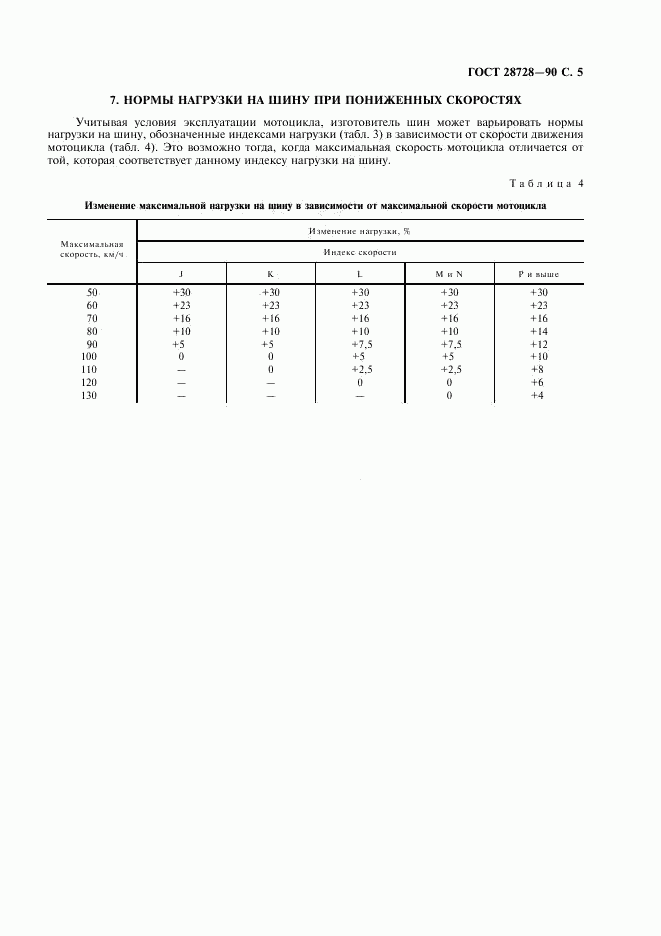 ГОСТ 28728—90 С. 5

7. НОРМЫ НАГРУЗКИ НА ШИНУ ПРИ ПОНИЖЕННЫХ СКОРОСТЯХ

Учитывая условия эксплуатации мотоцикла, изготовитель шин может варьировать нормы нагрузки на шину, обозначенные индексами нагрузки (табл. 3) в зависимости от скорости движения мотоцикла (табл. 4). Это возможно тогда, когда максимальная скорость мотоцикла отличается от той, которая соответствует данному индексу нагрузки на шину.

Таблица 4

Изменение максимальной нагрузки на шину в зависимости от максимальной скорости мотоцикла

| Максимальная скорость, км/ч | Изменение нагрузки, % | | | | |
|---|---|---|---|---|---|
| | Индекс скорости | | | | |
| | J | K | L | M и N | P и выше |
| 50 | +30 | +30 | +30 | +30 | +30 |
| 60 | +23 | +23 | +23 | +23 | +23 |
| 70 | +16 | +16 | +16 | +16 | +16 |
| 80 | +10 | +10 | +10 | +10 | +14 |
| 90 | +5 | +5 | +7,5 | +7,5 | +12 |
| 100 | 0 | 0 | +5 | +5 | +10 |
| 110 | — | 0 | +2,5 | +2,5 | +8 |
| 120 | — | — | 0 | 0 | +6 |
| 130 | — | — | — | 0 | +4 |